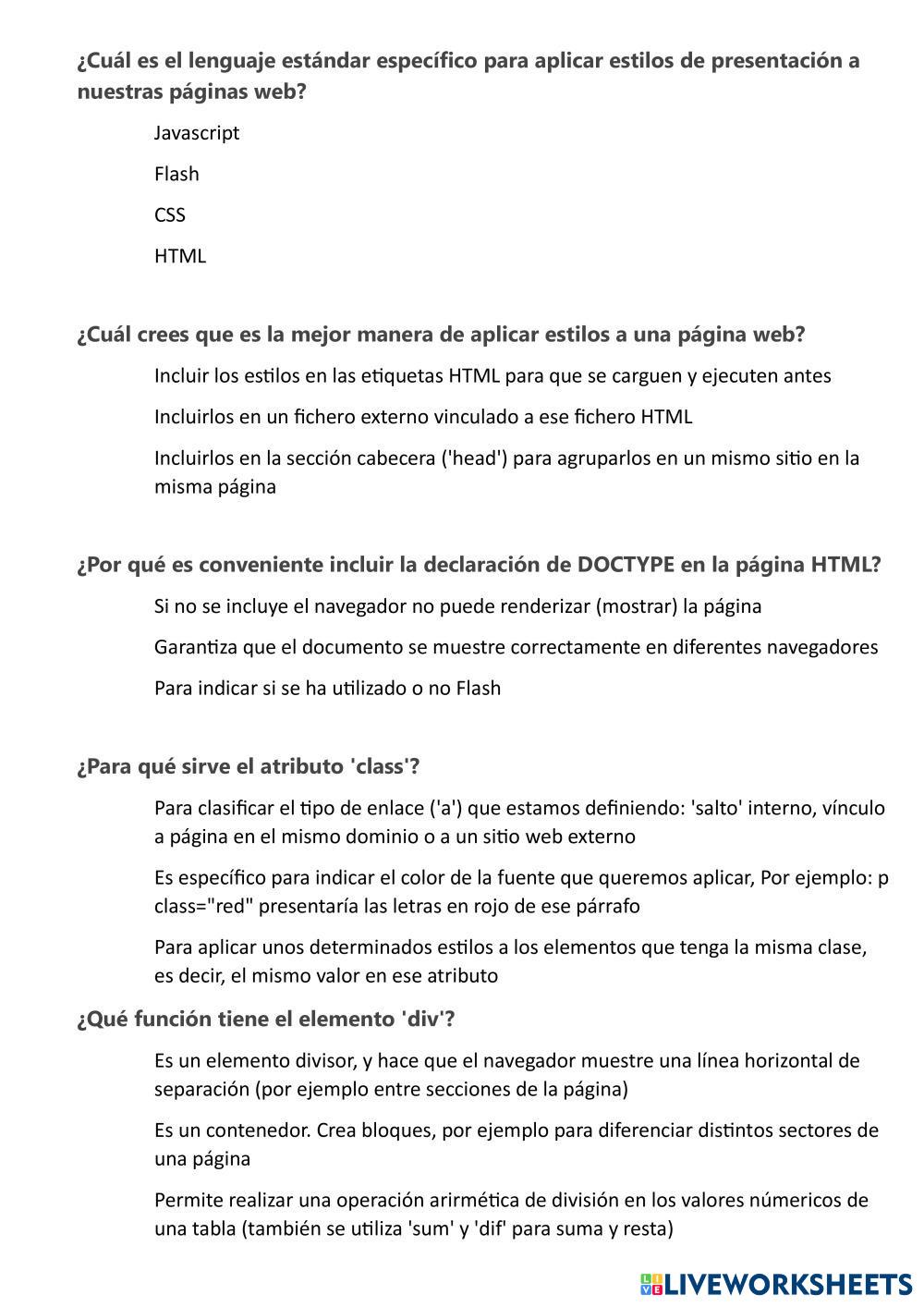 ¿Cuál es el lenguaje estándar específico para aplicar estilos de presentación a nuestras páginas web?

Javascript

Flash

CSS

HTML

¿Cuál crees que es la mejor manera de aplicar estilos a una página web?

Incluir los estilos en las etiquetas HTML para que se carguen y ejecuten antes

Incluirlos en un fichero externo vinculado a ese fichero HTML

Incluirlos en la sección cabecera ('head') para agruparlos en un mismo sitio en la misma página

¿Por qué es conveniente incluir la declaración de DOCTYPE en la página HTML?

Si no se incluye el navegador no puede renderizar (mostrar) la página

Garantiza que el documento se muestre correctamente en diferentes navegadores

Para indicar si se ha utilizado o no Flash

¿Para qué sirve el atributo 'class'?

Para clasificar el tipo de enlace ('a') que estamos definiendo: 'salto' interno, vínculo a página en el mismo dominio o a un sitio web externo

Es específico para indicar el color de la fuente que queremos aplicar, Por ejemplo: p class="red" presentaría las letras en rojo de ese párrafo

Para aplicar unos determinados estilos a los elementos que tenga la misma clase, es decir, el mismo valor en ese atributo

¿Qué función tiene el elemento 'div'?

Es un elemento divisor, y hace que el navegador muestre una línea horizontal de separación (por ejemplo entre secciones de la página)

Es un contenedor. Crea bloques, por ejemplo para diferenciar distintos sectores de una página

Permite realizar una operación arirmética de división en los valores númericos de una tabla (también se utiliza 'sum' y 'dif' para suma y resta)

LIVEWORKSHEETS